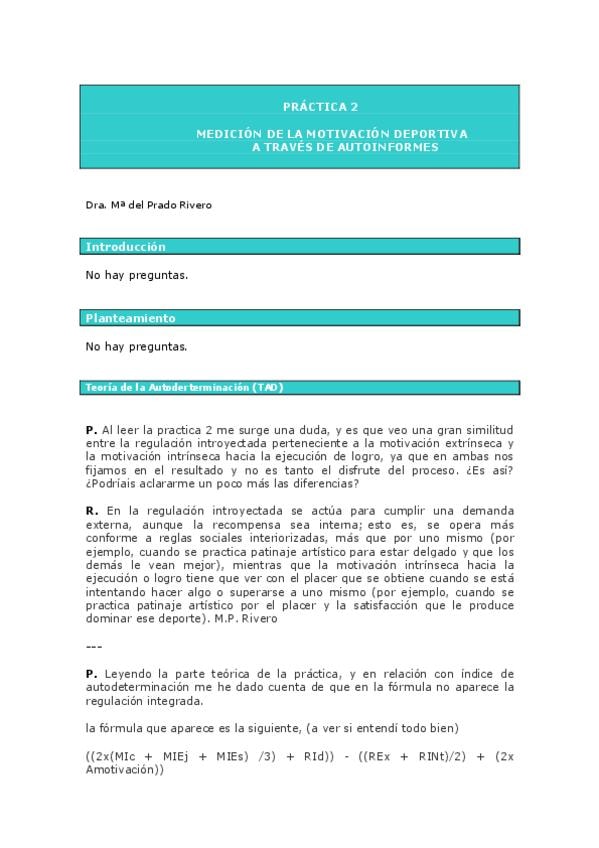 PRÁCTICA 2

MEDICIÓN DE LA MOTIVACIÓN DEPORTIVA
A TRAVÉS DE AUTOINFORMES

Dra. Mª del Prado Rivero

Introducción

No hay preguntas.

Planteamiento

No hay preguntas.

Teoría de la Autoderterminación (TAD)

P. Al leer la practica 2 me surge una duda, y es que veo una gran similitud entre la regulación introyectada perteneciente a la motivación extrínseca y la motivación intrínseca hacia la ejecución de logro, ya que en ambas nos fijamos en el resultado y no es tanto el disfrute del proceso. ¿Es así? ¿Podríais aclararme un poco más las diferencias?

R. En la regulación introyectada se actúa para cumplir una demanda externa, aunque la recompensa sea interna; esto es, se opera más conforme a reglas sociales interiorizadas, más que por uno mismo (por ejemplo, cuando se practica patinaje artístico para estar delgado y que los demás le vean mejor), mientras que la motivación intrínseca hacia la ejecución o logro tiene que ver con el placer que se obtiene cuando se está intentando hacer algo o superarse a uno mismo (por ejemplo, cuando se practica patinaje artístico por el placer y la satisfacción que le produce dominar ese deporte). M.P. Rivero

---

P. Leyendo la parte teórica de la práctica, y en relación con índice de autodeterminación me he dado cuenta de que en la fórmula no aparece la regulación integrada.

la fórmula que aparece es la siguiente, (a ver si entendí todo bien)

((2x(MIc + MIEj + MIEs) /3) + RId)) - ((REx + RINt)/2) + (2x Amotivación))